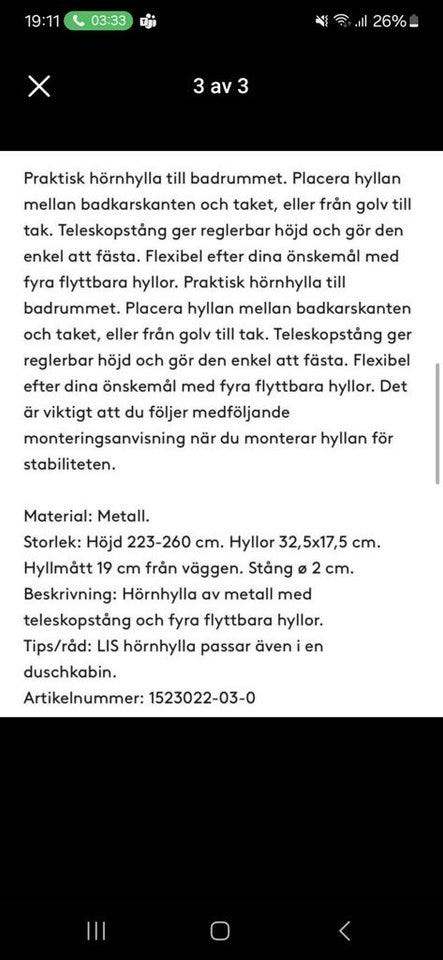 19:11 03:33 26%

3 av 3

Praktisk hörnhylla till badrummet. Placera hyllan mellan badkarskanten och taket, eller från golv till tak. Teleskopstång ger reglerbar höjd och gör den enkel att fästa. Flexibel efter dina önskemål med fyra flyttbara hyllor. Praktisk hörnhylla till badrummet. Placera hyllan mellan badkarskanten och taket, eller från golv till tak. Teleskopstång ger reglerbar höjd och gör den enkel att fästa. Flexibel efter dina önskemål med fyra flyttbara hyllor. Det är viktigt att du följer medföljande monteringsanvisning när du monterar hyllan för stabiliteten.

Material: Metall.
Storlek: Höjd 223-260 cm. Hyllor 32,5x17,5 cm. Hyllmått 19 cm från väggen. Stång ø 2 cm.
Beskrivning: Hörnhylla av metall med teleskopstång och fyra flyttbara hyllor.
Tips/råd: LIS hörnhylla passar även i en duschkabin.
Artikelnummer: 1523022-03-0